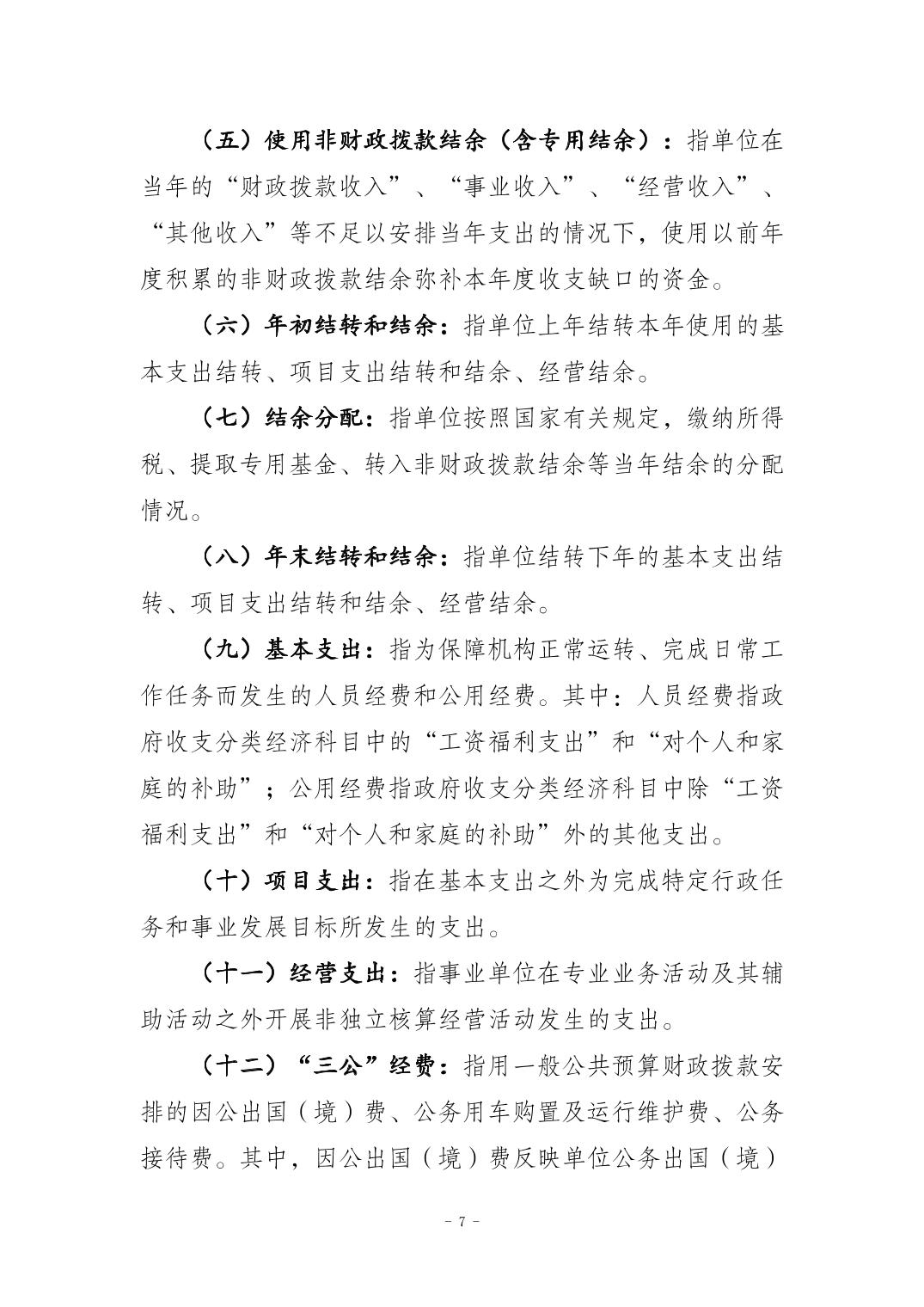 （五）使用非财政拨款结余（含专用结余）：指单位在当年的“财政拨款收入”、“事业收入”、“经营收入”、“其他收入”等不足以安排当年支出的情况下，使用以前年度积累的非财政拨款结余弥补本年度收支缺口的资金。

（六）年初结转和结余：指单位上年结转本年使用的基本支出结转、项目支出结转和结余、经营结余。

（七）结余分配：指单位按照国家有关规定，缴纳所得税、提取专用基金、转入非财政拨款结余等当年结余的分配情况。

（八）年末结转和结余：指单位结转下年的基本支出结转、项目支出结转和结余、经营结余。

（九）基本支出：指为保障机构正常运转、完成日常工作任务而发生的人员经费和公用经费。其中：人员经费指政府收支分类经济科目中的“工资福利支出”和“对个人和家庭的补助”；公用经费指政府收支分类经济科目中除“工资福利支出”和“对个人和家庭的补助”外的其他支出。

（十）项目支出：指在基本支出之外为完成特定行政任务和事业发展目标所发生的支出。

（十一）经营支出：指事业单位在专业业务活动及其辅助活动之外开展非独立核算经营活动发生的支出。

（十二）“三公”经费：指用一般公共预算财政拨款安排的因公出国（境）费、公务用车购置及运行维护费、公务接待费。其中，因公出国（境）费反映单位公务出国（境）

- 7 -